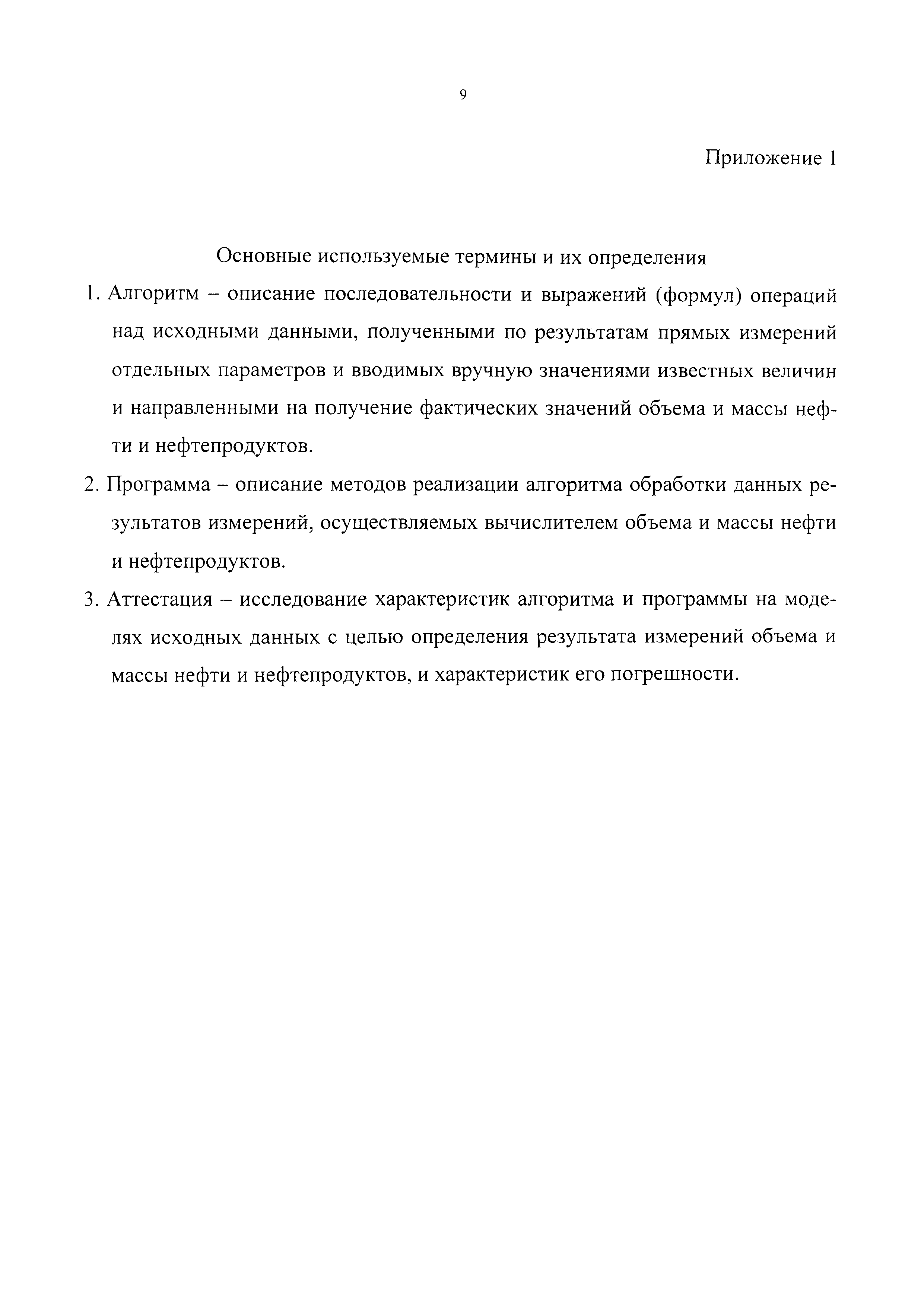 9

Приложение 1

Основные используемые термины и их определения

1. Алгоритм – описание последовательности и выражений (формул) операций над исходными данными, полученными по результатам прямых измерений отдельных параметров и вводимых вручную значениями известных величин и направленными на получение фактических значений объема и массы нефти и нефтепродуктов.

2. Программа – описание методов реализации алгоритма обработки данных результатов измерений, осуществляемых вычислителем объема и массы нефти и нефтепродуктов.

3. Аттестация – исследование характеристик алгоритма и программы на моделях исходных данных с целью определения результата измерений объема и массы нефти и нефтепродуктов, и характеристик его погрешности.